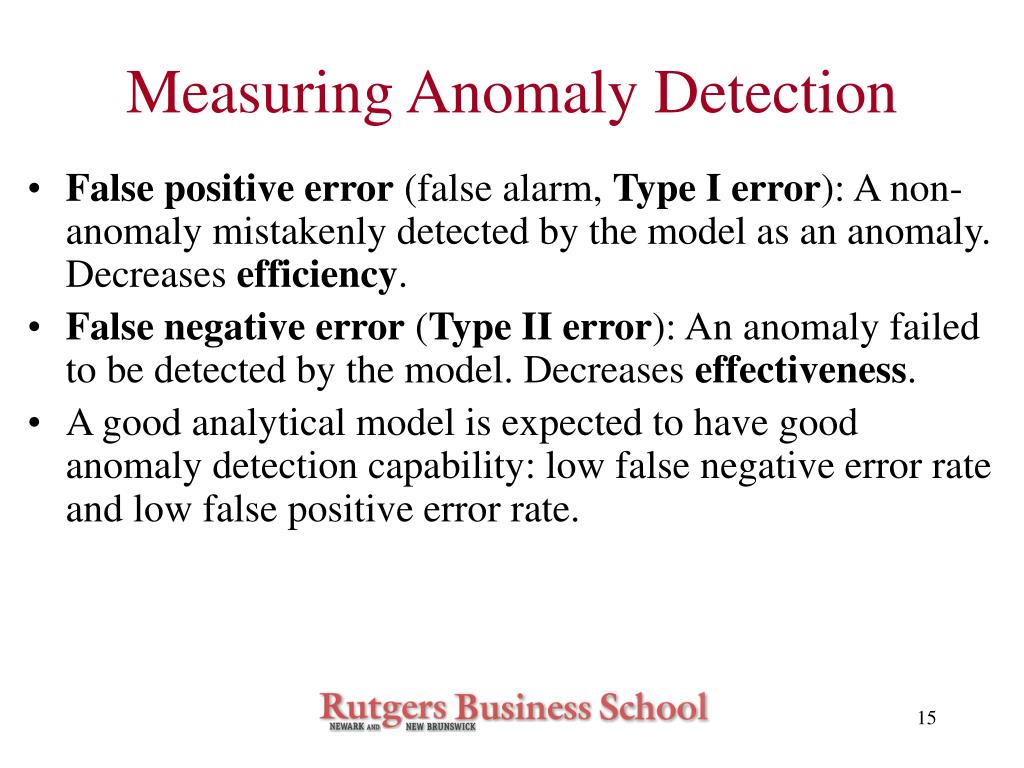 Measuring Anomaly Detection

• False positive error (false alarm, Type I error): A non-anomaly mistakenly detected by the model as an anomaly. Decreases efficiency.
• False negative error (Type II error): An anomaly failed to be detected by the model. Decreases effectiveness.
• A good analytical model is expected to have good anomaly detection capability: low false negative error rate and low false positive error rate.

Rutgers Business School
NEWARK AND NEW BRUNSWICK

15